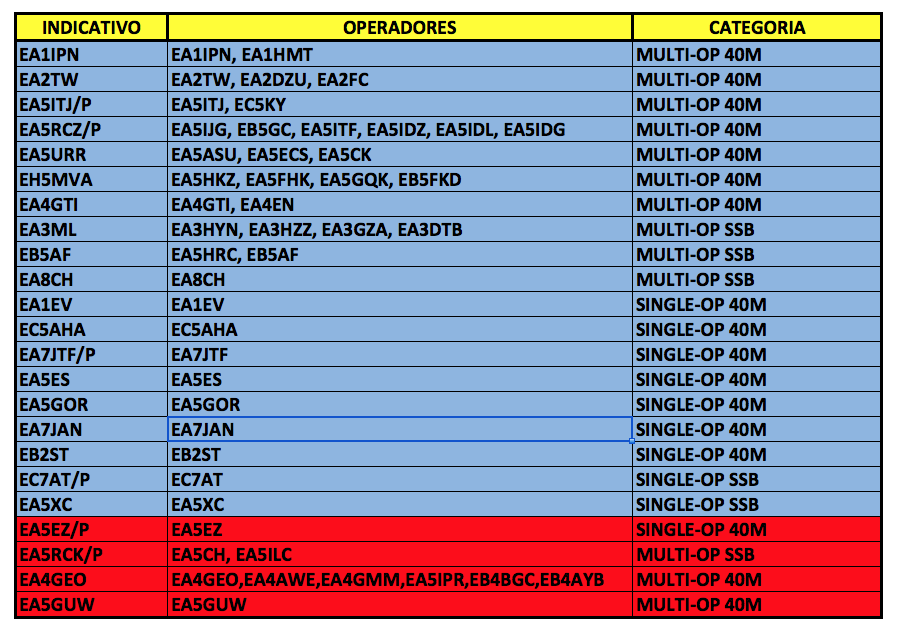 | INDICATIVO | OPERADORES | CATEGORIA |
|---|---|---|
| EA1IPN | EA1IPN, EA1HMT | MULTI-OP 40M |
| EA2TW | EA2TW, EA2DZU, EA2FC | MULTI-OP 40M |
| EA5ITJ/P | EA5ITJ, EC5KY | MULTI-OP 40M |
| EA5RCZ/P | EA5IJG, EB5GC, EA5ITF, EA5IDZ, EA5IDL, EA5IDG | MULTI-OP 40M |
| EA5URR | EA5ASU, EA5ECS, EA5CK | MULTI-OP 40M |
| EH5MVA | EA5HKZ, EA5FHK, EA5GQK, EB5FKD | MULTI-OP 40M |
| EA4GTI | EA4GTI, EA4EN | MULTI-OP 40M |
| EA3ML | EA3HYN, EA3HZZ, EA3GZA, EA3DTB | MULTI-OP SSB |
| EB5AF | EA5HRC, EB5AF | MULTI-OP SSB |
| EA8CH | EA8CH | MULTI-OP SSB |
| EA1EV | EA1EV | SINGLE-OP 40M |
| EC5AHA | EC5AHA | SINGLE-OP 40M |
| EA7JTF/P | EA7JTF | SINGLE-OP 40M |
| EA5ES | EA5ES | SINGLE-OP 40M |
| EA5GOR | EA5GOR | SINGLE-OP 40M |
| EA7JAN | EA7JAN | SINGLE-OP 40M |
| EB2ST | EB2ST | SINGLE-OP 40M |
| EC7AT/P | EC7AT | SINGLE-OP SSB |
| EA5XC | EA5XC | SINGLE-OP SSB |
| EA5EZ/P | EA5EZ | SINGLE-OP 40M |
| EA5RCK/P | EA5CH, EA5ILC | MULTI-OP SSB |
| EA4GEO | EA4GEO,EA4AWE,EA4GMM,EA5IPR,EB4BGC,EB4AYB | MULTI-OP 40M |
| EA5GUW | EA5GUW | MULTI-OP 40M |